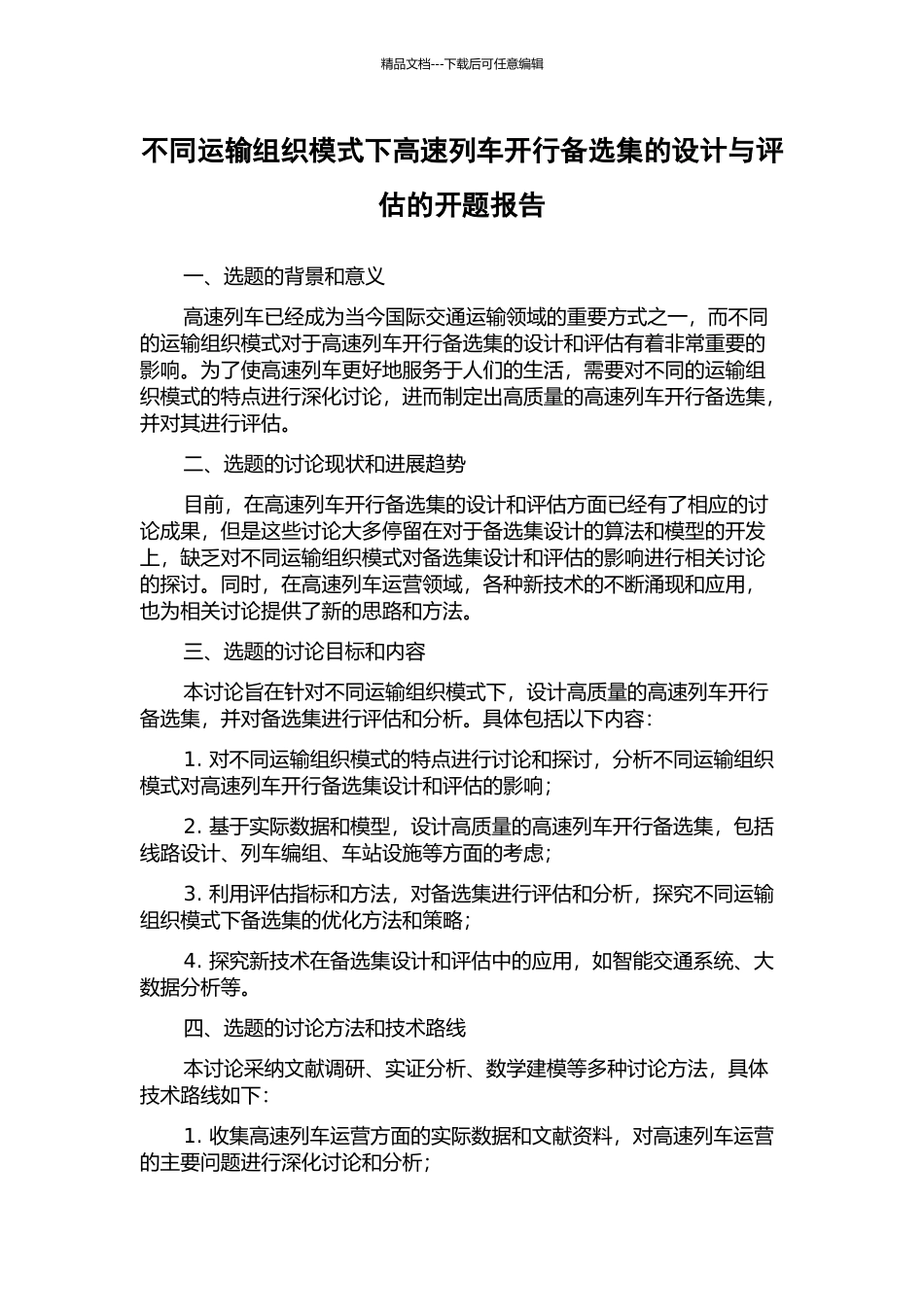 精品文档---下载后可任意编辑

不同运输组织模式下高速列车开行备选集的设计与评估的开题报告

一、选题的背景和意义

高速列车已经成为当今国际交通运输领域的重要方式之一，而不同的运输组织模式对于高速列车开行备选集的设计和评估有着非常重要的影响。为了使高速列车更好地服务于人们的生活，需要对不同的运输组织模式的特点进行深化讨论，进而制定出高质量的高速列车开行备选集，并对其进行评估。

二、选题的讨论现状和进展趋势

目前，在高速列车开行备选集的设计和评估方面已经有了相应的讨论成果，但是这些讨论大多停留在对于备选集设计的算法和模型的开发上，缺乏对不同运输组织模式对备选集设计和评估的影响进行相关讨论的探讨。同时，在高速列车运营领域，各种新技术的不断涌现和应用，也为相关讨论提供了新的思路和方法。

三、选题的讨论目标和内容

本讨论旨在针对不同运输组织模式下，设计高质量的高速列车开行备选集，并对备选集进行评估和分析。具体包括以下内容：

1. 对不同运输组织模式的特点进行讨论和探讨，分析不同运输组织模式对高速列车开行备选集设计和评估的影响；

2. 基于实际数据和模型，设计高质量的高速列车开行备选集，包括线路设计、列车编组、车站设施等方面的考虑；

3. 利用评估指标和方法，对备选集进行评估和分析，探究不同运输组织模式下备选集的优化方法和策略；

4. 探究新技术在备选集设计和评估中的应用，如智能交通系统、大数据分析等。

四、选题的讨论方法和技术路线

本讨论采纳文献调研、实证分析、数学建模等多种讨论方法，具体技术路线如下：

1. 收集高速列车运营方面的实际数据和文献资料，对高速列车运营的主要问题进行深化讨论和分析；